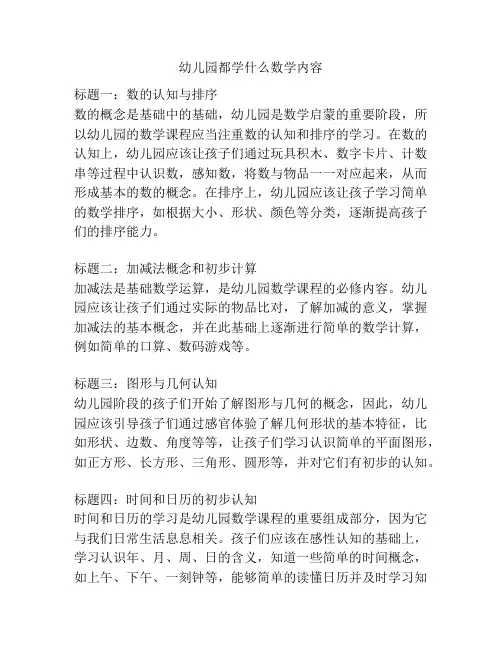 幼儿园都学什么数学内容

标题一：数的认知与排序
数的概念是基础中的基础，幼儿园是数学启蒙的重要阶段，所以幼儿园的数学课程应当注重数的认知和排序的学习。在数的认知上，幼儿园应该让孩子们通过玩具积木、数字卡片、计数串等过程中认识数，感知数，将数与物品一一对应起来，从而形成基本的数的概念。在排序上，幼儿园应该让孩子学习简单的数学排序，如根据大小、形状、颜色等分类，逐渐提高孩子们的排序能力。

标题二：加减法概念和初步计算
加减法是基础数学运算，是幼儿园数学课程的必修内容。幼儿园应该让孩子们通过实际的物品比对，了解加减的意义，掌握加减法的基本概念，并在此基础上逐渐进行简单的数学计算，例如简单的口算、数码游戏等。

标题三：图形与几何认知
幼儿园阶段的孩子们开始了解图形与几何的概念，因此，幼儿园应该引导孩子们通过感官体验了解几何形状的基本特征，比如形状、边数、角度等等，让孩子们学习认识简单的平面图形，如正方形、长方形、三角形、圆形等，并对它们有初步的认知。

标题四：时间和日历的初步认知
时间和日历的学习是幼儿园数学课程的重要组成部分，因为它与我们日常生活息息相关。孩子们应该在感性认知的基础上，学习认识年、月、周、日的含义，知道一些简单的时间概念，如上午、下午、一刻钟等，能够简单的读懂日历并及时学习知